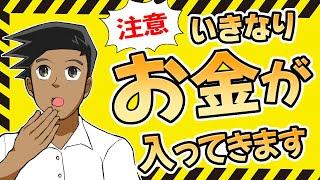 注意

いきなり

お金が

入ってきます